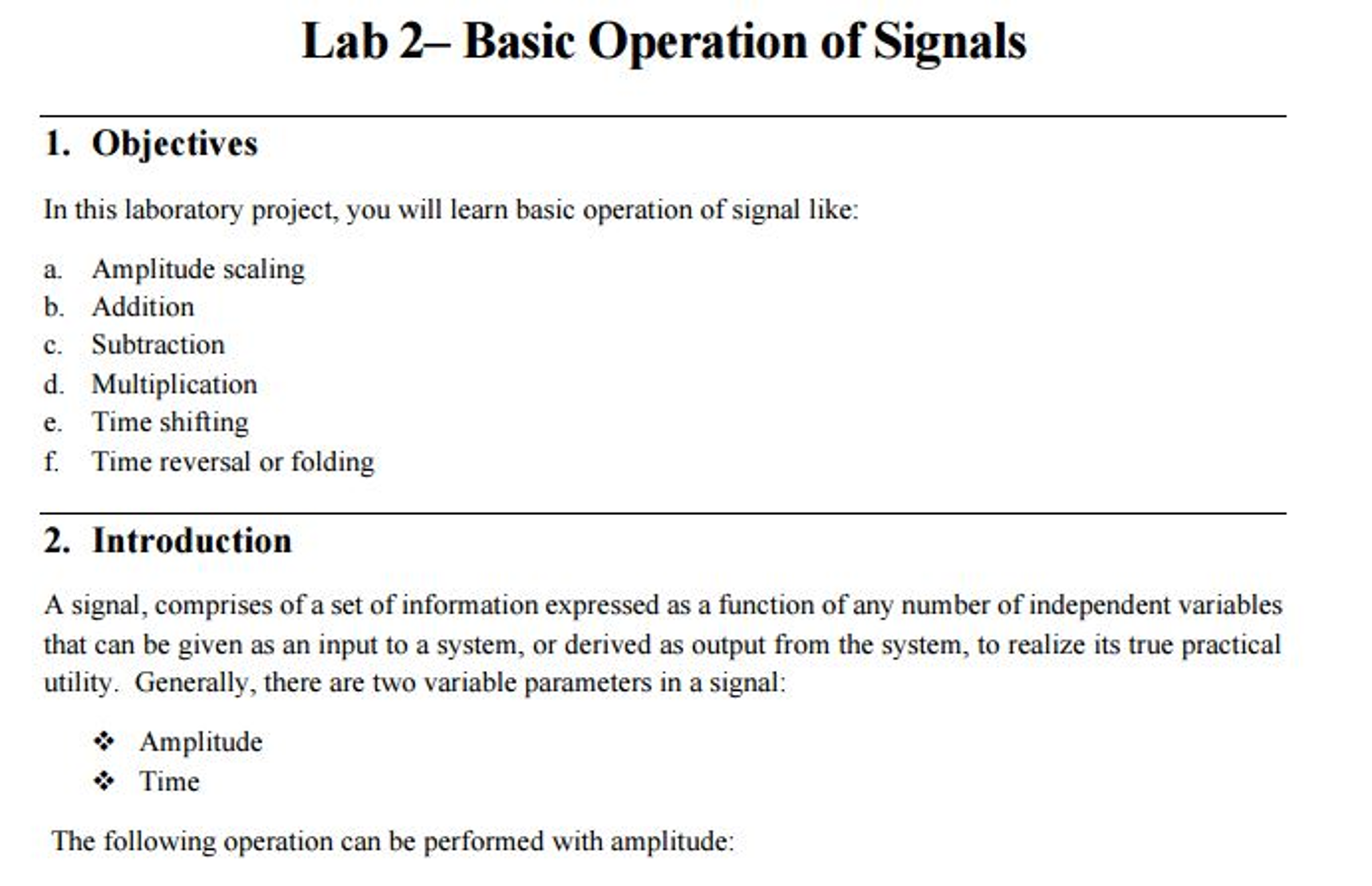 Lab 2– Basic Operation of Signals

1. Objectives

In this laboratory project, you will learn basic operation of signal like:

a. Amplitude scaling
b. Addition
c. Subtraction
d. Multiplication
e. Time shifting
f. Time reversal or folding

2. Introduction

A signal, comprises of a set of information expressed as a function of any number of independent variables that can be given as an input to a system, or derived as output from the system, to realize its true practical utility. Generally, there are two variable parameters in a signal:

❖ Amplitude
❖ Time

The following operation can be performed with amplitude: